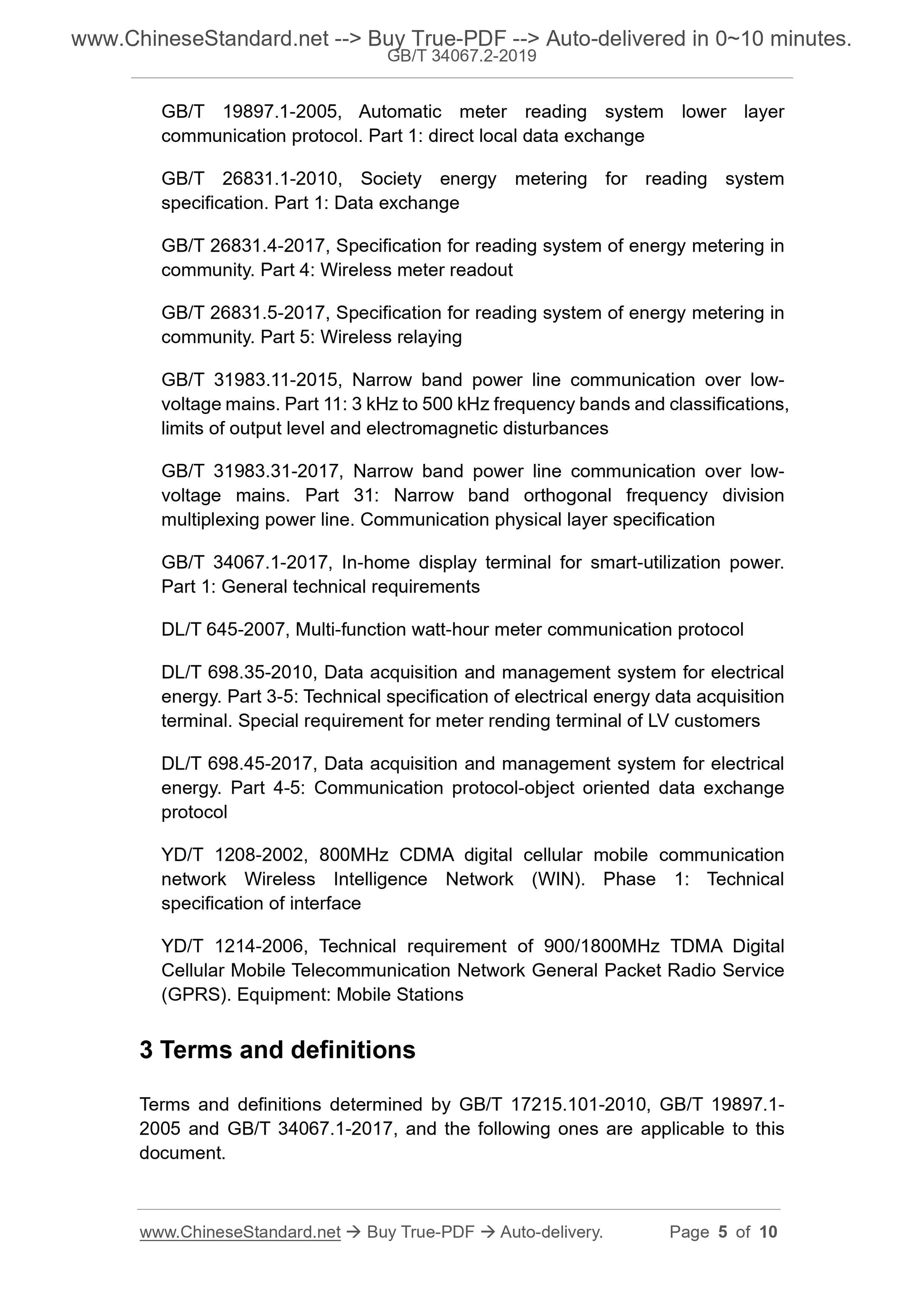 www.ChineseStandard.net --> Buy True-PDF --> Auto-delivered in 0~10 minutes.
GB/T 34067.2-2019

GB/T 19897.1-2005, Automatic meter reading system lower layer communication protocol. Part 1: direct local data exchange

GB/T 26831.1-2010, Society energy metering for reading system specification. Part 1: Data exchange

GB/T 26831.4-2017, Specification for reading system of energy metering in community. Part 4: Wireless meter readout

GB/T 26831.5-2017, Specification for reading system of energy metering in community. Part 5: Wireless relaying

GB/T 31983.11-2015, Narrow band power line communication over low-voltage mains. Part 11: 3 kHz to 500 kHz frequency bands and classifications, limits of output level and electromagnetic disturbances

GB/T 31983.31-2017, Narrow band power line communication over low-voltage mains. Part 31: Narrow band orthogonal frequency division multiplexing power line. Communication physical layer specification

GB/T 34067.1-2017, In-home display terminal for smart-utilization power. Part 1: General technical requirements

DL/T 645-2007, Multi-function watt-hour meter communication protocol

DL/T 698.35-2010, Data acquisition and management system for electrical energy. Part 3-5: Technical specification of electrical energy data acquisition terminal. Special requirement for meter rending terminal of LV customers

DL/T 698.45-2017, Data acquisition and management system for electrical energy. Part 4-5: Communication protocol-object oriented data exchange protocol

YD/T 1208-2002, 800MHz CDMA digital cellular mobile communication network Wireless Intelligence Network (WIN). Phase 1: Technical specification of interface

YD/T 1214-2006, Technical requirement of 900/1800MHz TDMA Digital Cellular Mobile Telecommunication Network General Packet Radio Service (GPRS). Equipment: Mobile Stations

3 Terms and definitions

Terms and definitions determined by GB/T 17215.101-2010, GB/T 19897.1-2005 and GB/T 34067.1-2017, and the following ones are applicable to this document.

www.ChineseStandard.net → Buy True-PDF → Auto-delivery. Page 5 of 10